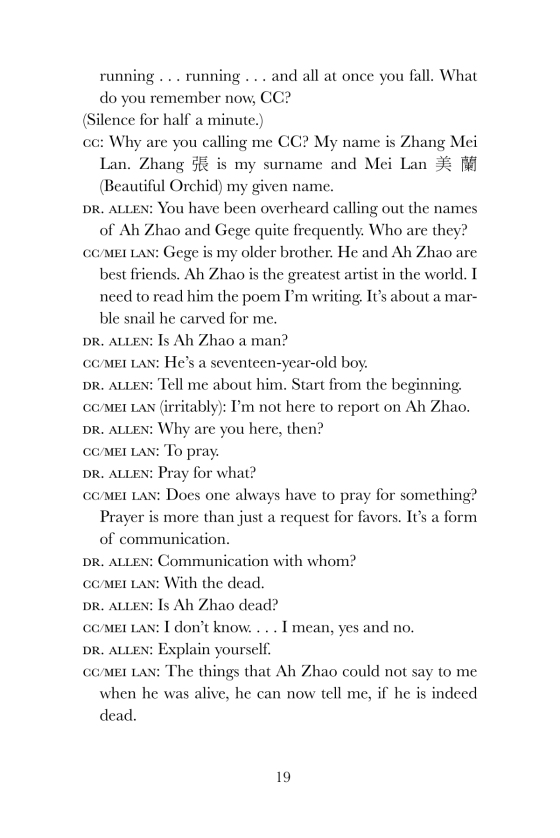 running . . . running . . . and all at once you fall. What do you remember now, CC?

(Silence for half a minute.)

CC: Why are you calling me CC? My name is Zhang Mei Lan. Zhang 張 is my surname and Mei Lan 美 蘭 (Beautiful Orchid) my given name.

DR. ALLEN: You have been overheard calling out the names of Ah Zhao and Gege quite frequently. Who are they?

CC/MEI LAN: Gege is my older brother. He and Ah Zhao are best friends. Ah Zhao is the greatest artist in the world. I need to read him the poem I'm writing. It's about a marble snail he carved for me.

DR. ALLEN: Is Ah Zhao a man?

CC/MEI LAN: He's a seventeen-year-old boy.

DR. ALLEN: Tell me about him. Start from the beginning.

CC/MEI LAN (irritably): I'm not here to report on Ah Zhao.

DR. ALLEN: Why are you here, then?

CC/MEI LAN: To pray.

DR. ALLEN: Pray for what?

CC/MEI LAN: Does one always have to pray for something? Prayer is more than just a request for favors. It's a form of communication.

DR. ALLEN: Communication with whom?

CC/MEI LAN: With the dead.

DR. ALLEN: Is Ah Zhao dead?

CC/MEI LAN: I don't know. . . . I mean, yes and no.

DR. ALLEN: Explain yourself.

CC/MEI LAN: The things that Ah Zhao could not say to me when he was alive, he can now tell me, if he is indeed dead.

19